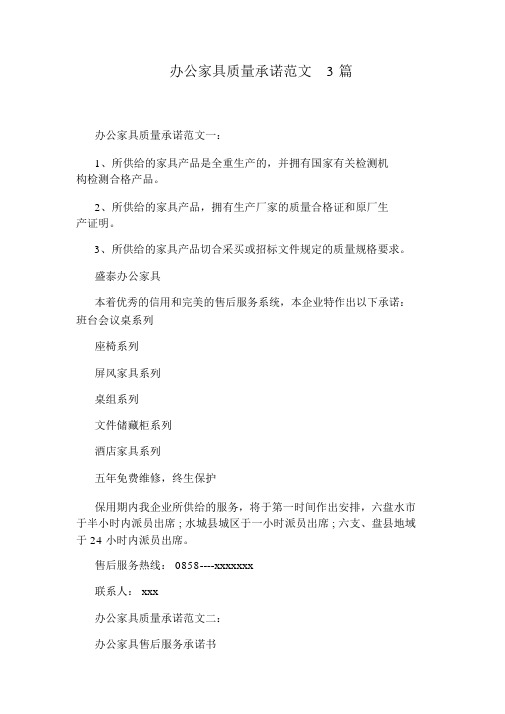 办公家具质量承诺范文 3 篇

办公家具质量承诺范文一：

1、所供给的家具产品是全重生产的，并拥有国家有关检测机构检测合格产品。

2、所供给的家具产品，拥有生产厂家的质量合格证和原厂生产证明。

3、所供给的家具产品切合采买或招标文件规定的质量规格要求。

盛泰办公家具

本着优秀的信用和完美的售后服务系统，本企业特作出以下承诺：班台会议桌系列

座椅系列

屏风家具系列

桌组系列

文件储藏柜系列

酒店家具系列

五年免费维修，终生保护

保用期内我企业所供给的服务，将于第一时间作出安排，六盘水市于半小时内派员出席；水城县城区于一小时派员出席；六支、盘县地域于 24 小时内派员出席。

售后服务热线： 0858----xxxxxxx

联系人： xxx

办公家具质量承诺范文二：

办公家具售后服务承诺书